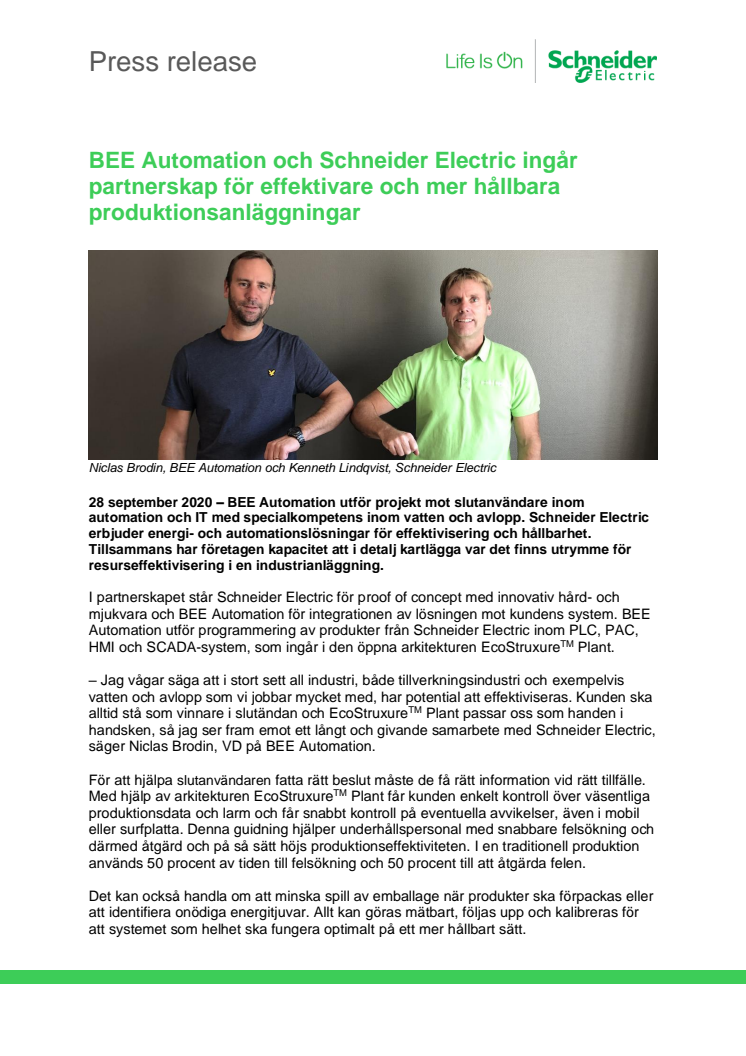 Press release

Life Is On Schneider Electric

BEE Automation och Schneider Electric ingår partnerskap för effektivare och mer hållbara produktionsanläggningar

Niclas Brodin, BEE Automation och Kenneth Lindqvist, Schneider Electric

28 september 2020 – BEE Automation utför projekt mot slutanvändare inom automation och IT med specialkompetens inom vatten och avlopp. Schneider Electric erbjuder energi- och automationslösningar för effektivisering och hållbarhet. Tillsammans har företagen kapacitet att i detalj kartlägga var det finns utrymme för resurseffektivisering i en industrianläggning.

I partnerskapet står Schneider Electric för proof of concept med innovativ hård- och mjukvara och BEE Automation för integrationen av lösningen mot kundens system. BEE Automation utför programmering av produkter från Schneider Electric inom PLC, PAC, HMI och SCADA-system, som ingår i den öppna arkitekturen EcoStruxure$^{TM}$ Plant.

– Jag vågar säga att i stort sett all industri, både tillverkningsindustri och exempelvis vatten och avlopp som vi jobbar mycket med, har potential att effektiviseras. Kunden ska alltid stå som vinnare i slutändan och EcoStruxure$^{TM}$ Plant passar oss som handen i handsken, så jag ser fram emot ett långt och givande samarbete med Schneider Electric, säger Niclas Brodin, VD på BEE Automation.

För att hjälpa slutanvändaren fatta rätt beslut måste de få rätt information vid rätt tillfälle. Med hjälp av arkitekturen EcoStruxure$^{TM}$ Plant får kunden enkelt kontroll över väsentliga produktionsdata och larm och får snabbt kontroll på eventuella avvikelser, även i mobil eller surfplatta. Denna guidning hjälper underhållspersonal med snabbare felsökning och därmed åtgärd och på så sätt höjs produktionseffektiviteten. I en traditionell produktion används 50 procent av tiden till felsökning och 50 procent till att åtgärda felen.

Det kan också handla om att minska spill av emballage när produkter ska förpackas eller att identifiera onödiga energitjuvar. Allt kan göras mätbart, följas upp och kalibreras för att systemet som helhet ska fungera optimalt på ett mer hållbart sätt.